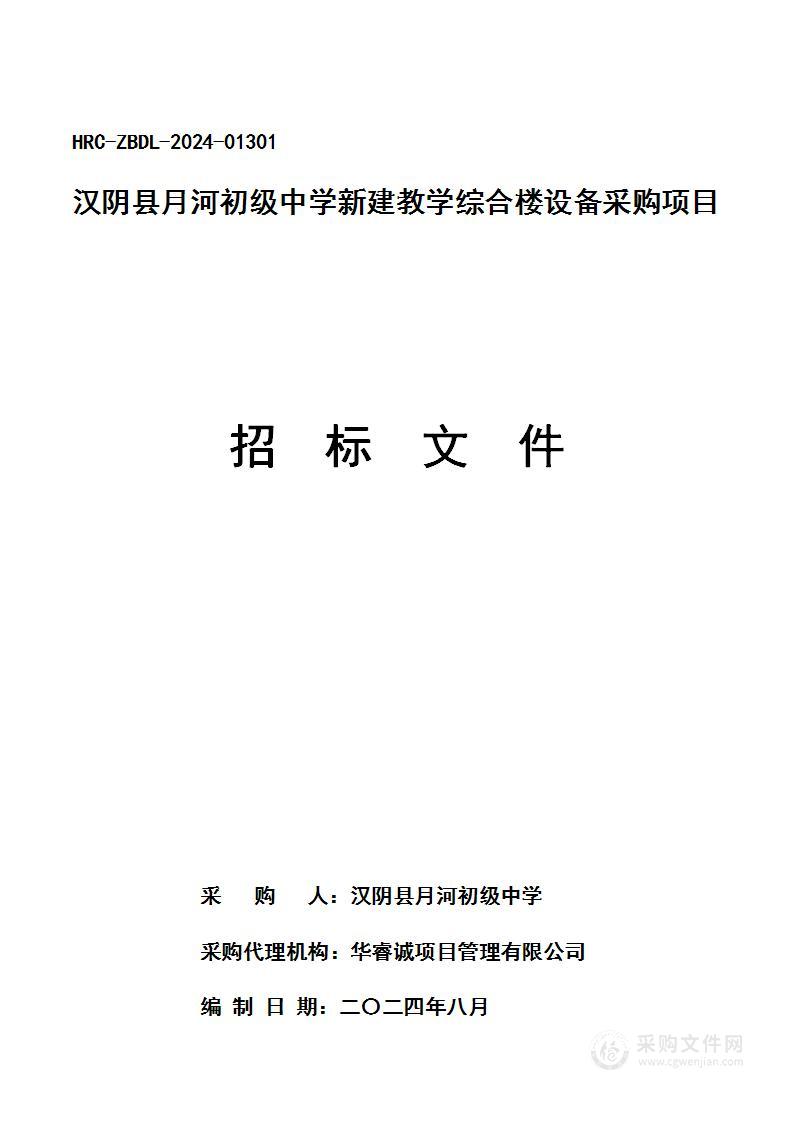 HRC-ZBDL-2024-01301

汉阴县月河初级中学新建教学综合楼设备采购项目

招 标 文 件

采 购 人：汉阴县月河初级中学

采购代理机构：华睿诚项目管理有限公司

编 制 日 期：二〇二四年八月

采购文件网
www.cgwenjian.com